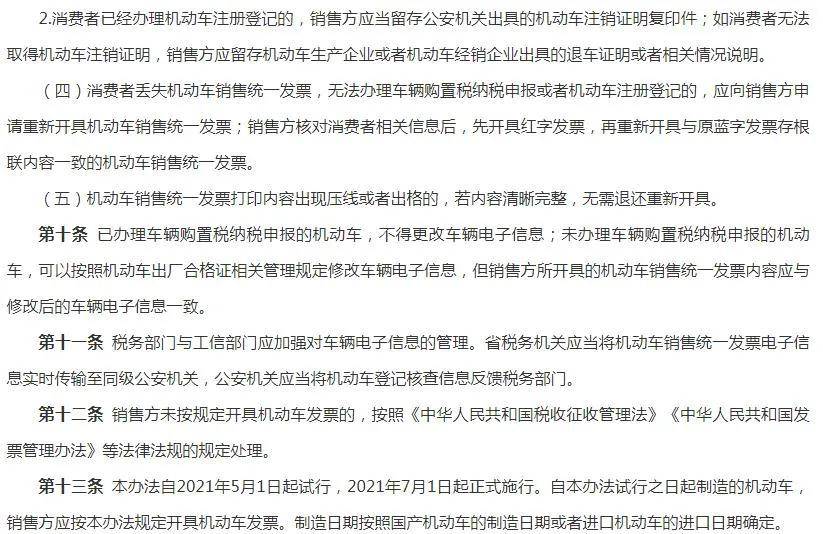 2.消费者已经办理机动车注册登记的，销售方应当留存公安机关出具的机动车注销证明复印件；如消费者无法取得机动车注销证明，销售方应留存机动车生产企业或者机动车经销企业出具的退车证明或者相关情况说明。

（四）消费者丢失机动车销售统一发票，无法办理车辆购置税纳税申报或者机动车注册登记的，应向销售方申请重新开具机动车销售统一发票；销售方核对消费者相关信息后，先开具红字发票，再重新开具与原蓝字发票存根联内容一致的机动车销售统一发票。

（五）机动车销售统一发票打印内容出现压线或者出格的，若内容清晰完整，无需退还重新开具。

第十条 已办理车辆购置税纳税申报的机动车，不得更改车辆电子信息；未办理车辆购置税纳税申报的机动车，可以按照机动车出厂合格证相关管理规定修改车辆电子信息，但销售方所开具的机动车销售统一发票内容应与修改后的车辆电子信息一致。

第十一条 税务部门与工信部门应加强对车辆电子信息的管理。省税务机关应当将机动车销售统一发票电子信息实时传输至同级公安机关，公安机关应当将机动车登记核查信息反馈税务部门。

第十二条 销售方未按规定开具机动车发票的，按照《中华人民共和国税收征收管理法》《中华人民共和国发票管理办法》等法律法规的规定处理。

第十三条 本办法自2021年5月1日起试行，2021年7月1日起正式施行。自本办法试行之日起制造的机动车，销售方应按本办法规定开具机动车发票。制造日期按照国产机动车的制造日期或者进口机动车的进口日期确定。